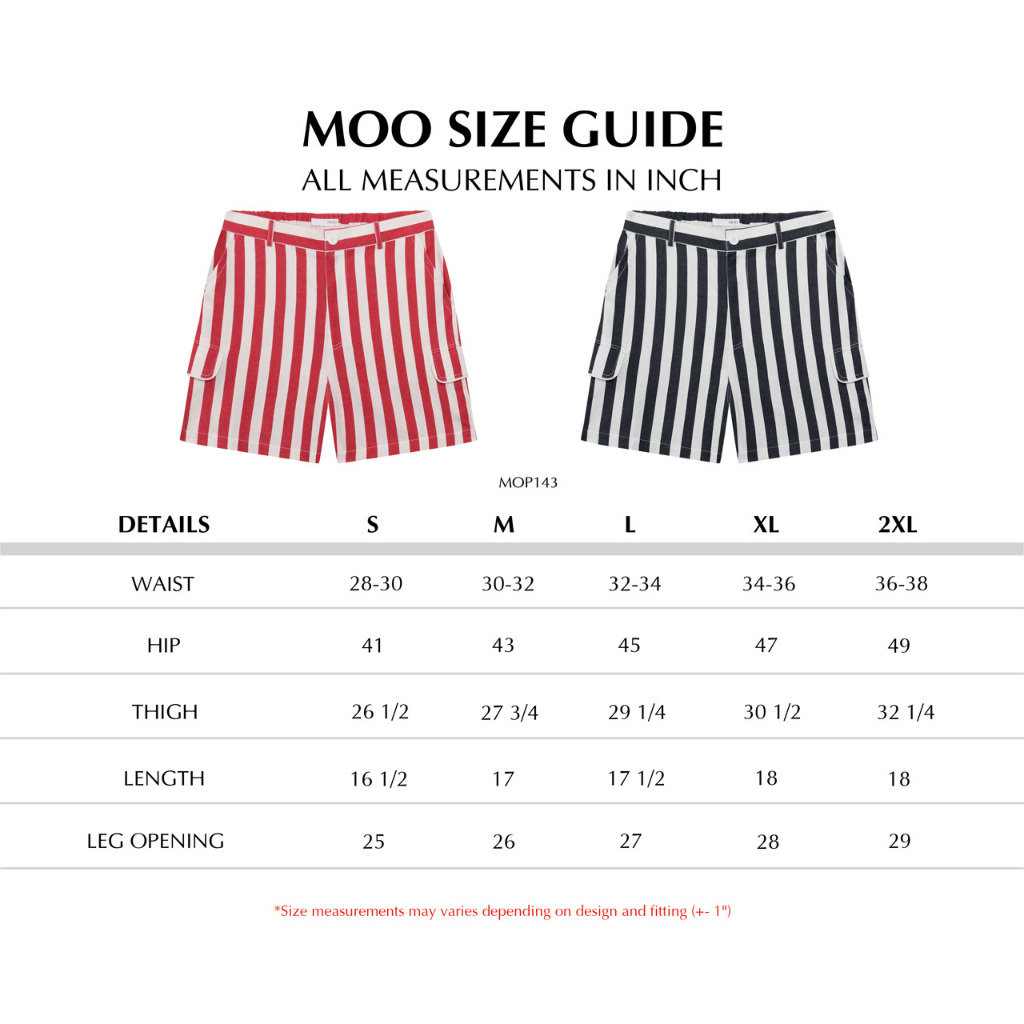 MOO SIZE GUIDE
ALL MEASUREMENTS IN INCH

MOP143

| DETAILS | S | M | L | XL | 2XL |
|---|---|---|---|---|---|
| WAIST | 28-30 | 30-32 | 32-34 | 34-36 | 36-38 |
| HIP | 41 | 43 | 45 | 47 | 49 |
| THIGH | 26 1/2 | 27 3/4 | 29 1/4 | 30 1/2 | 32 1/4 |
| LENGTH | 16 1/2 | 17 | 17 1/2 | 18 | 18 |
| LEG OPENING | 25 | 26 | 27 | 28 | 29 |

*Size measurements may varies depending on design and fitting (+- 1")